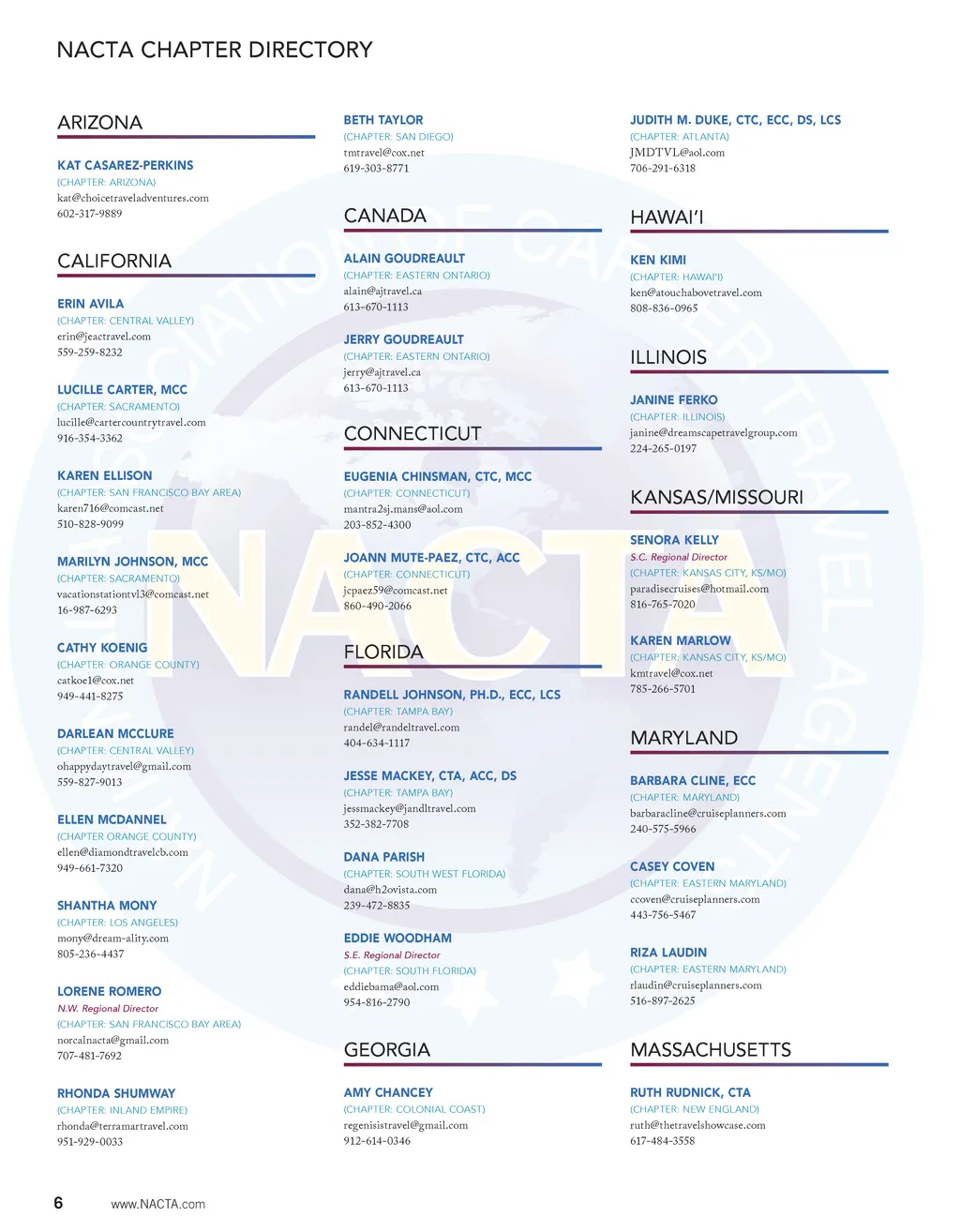 NACTA CHAPTER DIRECTORY

ARIZONA

KAT CASAREZ-PERKINS
(CHAPTER: ARIZONA)
kat@choicetraveladventures.com
602-317-9889

CALIFORNIA

ERIN AVILA
(CHAPTER: CENTRAL VALLEY)
erin@jeactravel.com
559-259-8232

LUCILLE CARTER, MCC
(CHAPTER: SACRAMENTO)
lucille@cartercountrytravel.com
916-354-3362

KAREN ELLISON
(CHAPTER: SAN FRANCISCO BAY AREA)
karen716@comcast.net
510-828-9099

MARILYN JOHNSON, MCC
(CHAPTER: SACRAMENTO)
vacationstationtvl3@comcast.net
16-987-6293

CATHY KOENIG
(CHAPTER: ORANGE COUNTY)
catkoe1@cox.net
949-441-8275

DARLEAN MCCLURE
(CHAPTER: CENTRAL VALLEY)
ohappydaytravel@gmail.com
559-827-9013

ELLEN MCDANNEL
(CHAPTER ORANGE COUNTY)
ellen@diamondtravelcb.com
949-661-7320

SHANTHA MONY
(CHAPTER: LOS ANGELES)
mony@dream-ality.com
805-236-4437

LORENE ROMERO
N.W. Regional Director
(CHAPTER: SAN FRANCISCO BAY AREA)
norcalnacta@gmail.com
707-481-7692

RHONDA SHUMWAY
(CHAPTER: INLAND EMPIRE)
rhonda@terramartravel.com
951-929-0033

BETH TAYLOR
(CHAPTER: SAN DIEGO)
tmtravel@cox.net
619-303-8771

CANADA

ALAIN GOUDREAULT
(CHAPTER: EASTERN ONTARIO)
alain@ajtravel.ca
613-670-1113

JERRY GOUDREAULT
(CHAPTER: EASTERN ONTARIO)
jerry@ajtravel.ca
613-670-1113

CONNECTICUT

EUGENIA CHINSMAN, CTC, MCC
(CHAPTER: CONNECTICUT)
mantra2sj.mans@aol.com
203-852-4300

JOANN MUTE-PAEZ, CTC, ACC
(CHAPTER: CONNECTICUT)
jcpaez59@comcast.net
860-490-2066

FLORIDA

RANDELL JOHNSON, PH.D., ECC, LCS
(CHAPTER: TAMPA BAY)
randel@randeltravel.com
404-634-1117

JESSE MACKEY, CTA, ACC, DS
(CHAPTER: TAMPA BAY)
jessmackey@jandltravel.com
352-382-7708

DANA PARISH
(CHAPTER: SOUTH WEST FLORIDA)
dana@h2ovista.com
239-472-8835

EDDIE WOODHAM
S.E. Regional Director
(CHAPTER: SOUTH FLORIDA)
eddiebama@aol.com
954-816-2790

GEORGIA

AMY CHANCEY
(CHAPTER: COLONIAL COAST)
regenisistravel@gmail.com
912-614-0346

JUDITH M. DUKE, CTC, ECC, DS, LCS
(CHAPTER: ATLANTA)
JMDTVL@aol.com
706-291-6318

HAWAI'I

KEN KIMI
(CHAPTER: HAWAI'I)
ken@atouchabovetravel.com
808-836-0965

ILLINOIS

JANINE FERKO
(CHAPTER: ILLINOIS)
janine@dreamscapetravelgroup.com
224-265-0197

KANSAS/MISSOURI

SENORA KELLY
S.C. Regional Director
(CHAPTER: KANSAS CITY, KS/MO)
paradisecruises@hotmail.com
816-765-7020

KAREN MARLOW
(CHAPTER: KANSAS CITY, KS/MO)
kmtravel@cox.net
785-266-5701

MARYLAND

BARBARA CLINE, ECC
(CHAPTER: MARYLAND)
barbaracline@cruiseplanners.com
240-575-5966

CASEY COVEN
(CHAPTER: EASTERN MARYLAND)
ccoven@cruiseplanners.com
443-756-5467

RIZA LAUDIN
(CHAPTER: EASTERN MARYLAND)
rlaudin@cruiseplanners.com
516-897-2625

MASSACHUSETTS

RUTH RUDNICK, CTA
(CHAPTER: NEW ENGLAND)
ruth@thetravelshowcase.com
617-484-3558

6 www.NACTA.com